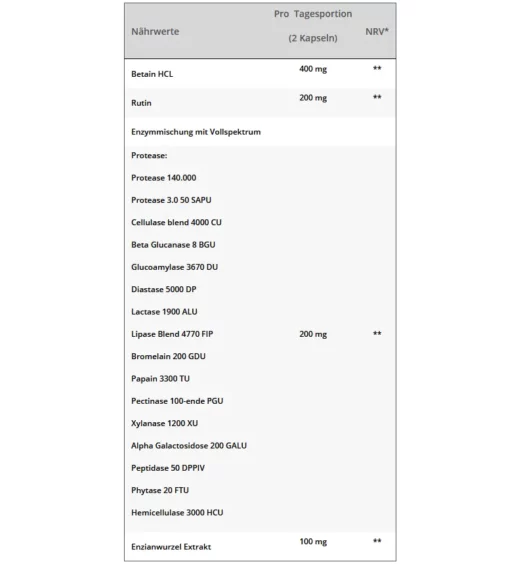 | Nährwerte | Pro Tagesportion (2 Kapseln) | NRV* |
|---|---|---|
| Betain HCL | 400 mg | ** |
| Rutin | 200 mg | ** |
| Enzymmischung mit Vollspektrum | | |
| Protease: Protease 140.000 Protease 3.0 50 SAPU Cellulase blend 4000 CU Beta Glucanase 8 BGU Glucoamylase 3670 DU Diastase 5000 DP Lactase 1900 ALU Lipase Blend 4770 FIP Bromelain 200 GDU Papain 3300 TU Pectinase 100-ende PGU Xylanase 1200 XU Alpha Galactosidose 200 GALU Peptidase 50 DPPIV Phytase 20 FTU Hemicellulase 3000 HCU | 200 mg | ** |
| Enzianwurzel Extrakt | 100 mg | ** |